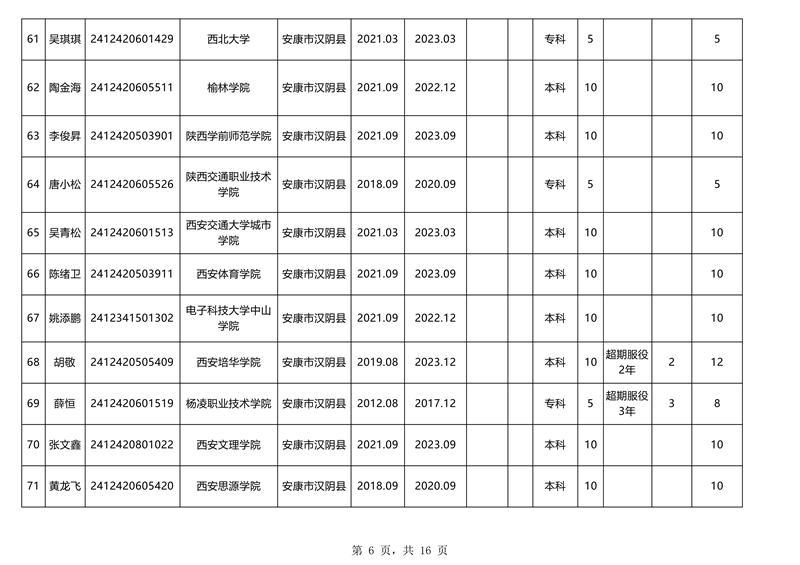 | 61 | 吴琪琪 | 2412420601429 | 西北大学 | 安康市汉阴县 | 2021.03 | 2023.03 |  |  | 专科 | 5 |  |  | 5 |
|---|---|---|---|---|---|---|---|---|---|---|---|---|---|
| 62 | 陶金海 | 2412420605511 | 榆林学院 | 安康市汉阴县 | 2021.09 | 2022.12 |  |  | 本科 | 10 |  |  | 10 |
| 63 | 李俊昇 | 2412420503901 | 陕西学前师范学院 | 安康市汉阴县 | 2021.09 | 2023.09 |  |  | 本科 | 10 |  |  | 10 |
| 64 | 唐小松 | 2412420605526 | 陕西交通职业技术学院 | 安康市汉阴县 | 2018.09 | 2020.09 |  |  | 专科 | 5 |  |  | 5 |
| 65 | 吴青松 | 2412420601513 | 西安交通大学城市学院 | 安康市汉阴县 | 2021.03 | 2023.03 |  |  | 本科 | 10 |  |  | 10 |
| 66 | 陈绪卫 | 2412420503911 | 西安体育学院 | 安康市汉阴县 | 2021.09 | 2023.09 |  |  | 本科 | 10 |  |  | 10 |
| 67 | 姚添鹏 | 2412341501302 | 电子科技大学中山学院 | 安康市汉阴县 | 2021.09 | 2022.12 |  |  | 本科 | 10 |  |  | 10 |
| 68 | 胡敬 | 2412420505409 | 西安培华学院 | 安康市汉阴县 | 2019.08 | 2023.12 |  |  | 本科 | 10 | 超期服役2年 | 2 | 12 |
| 69 | 薛恒 | 2412420601519 | 杨凌职业技术学院 | 安康市汉阴县 | 2012.08 | 2017.12 |  |  | 专科 | 5 | 超期服役3年 | 3 | 8 |
| 70 | 张文鑫 | 2412420801022 | 西安文理学院 | 安康市汉阴县 | 2021.09 | 2023.09 |  |  | 本科 | 10 |  |  | 10 |
| 71 | 黄龙飞 | 2412420605420 | 西安思源学院 | 安康市汉阴县 | 2018.09 | 2020.09 |  |  | 本科 | 10 |  |  | 10 |

第6页，共16页